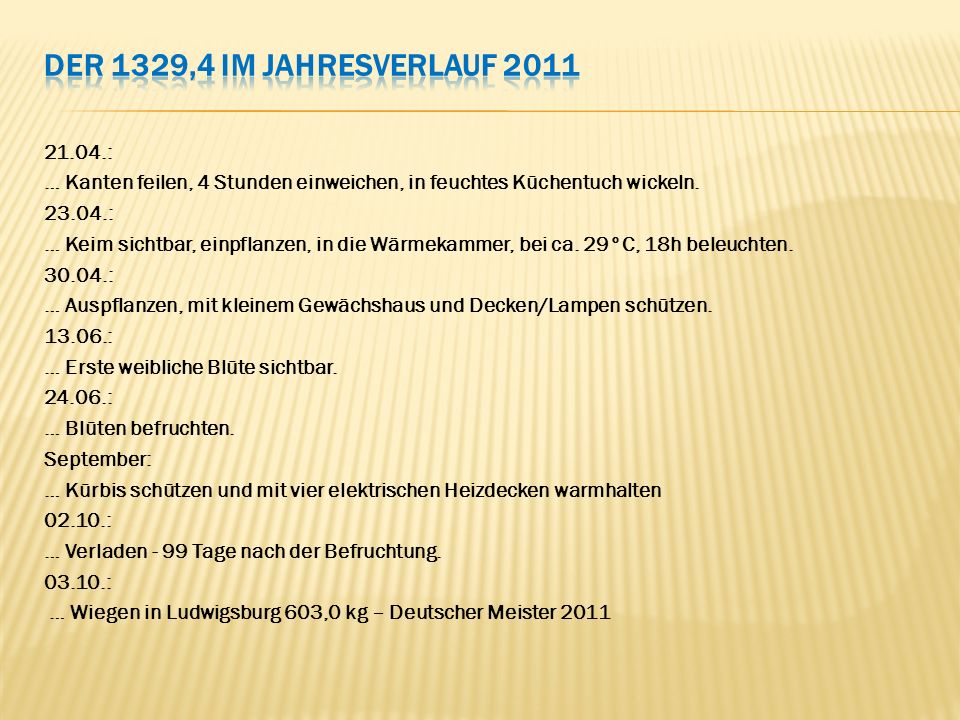 DER 1329,4 IM JAHRESVERLAUF 2011

21.04.:
… Kanten feilen, 4 Stunden einweichen, in feuchtes Küchentuch wickeln.
23.04.:
… Keim sichtbar, einpflanzen, in die Wärmekammer, bei ca. 29°C, 18h beleuchten.
30.04.:
… Auspflanzen, mit kleinem Gewächshaus und Decken/Lampen schützen.
13.06.:
… Erste weibliche Blüte sichtbar.
24.06.:
… Blüten befruchten.
September:
… Kürbis schützen und mit vier elektrischen Heizdecken warmhalten
02.10.:
… Verladen - 99 Tage nach der Befruchtung.
03.10.:
… Wiegen in Ludwigsburg 603,0 kg – Deutscher Meister 2011